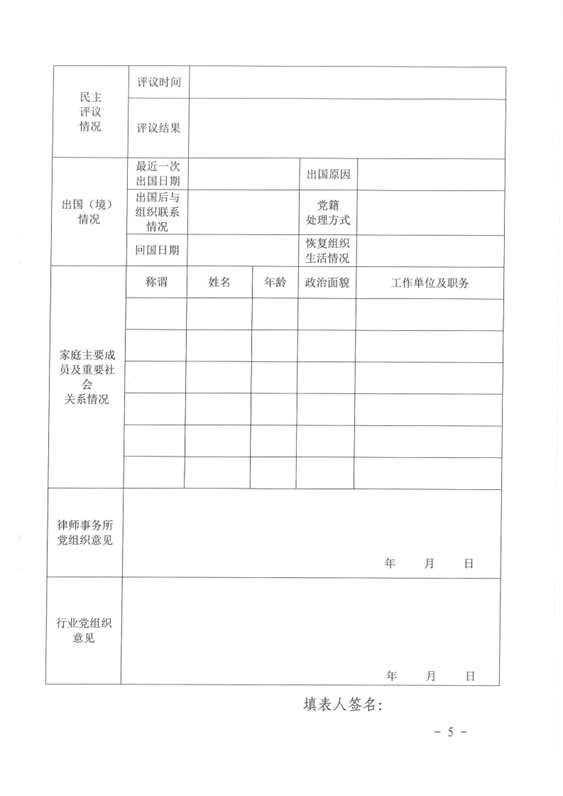 | 民主评议情况 | 评议时间 | | | | |
|---|---|---|---|---|---|
| | 评议结果 | | | | |
| 出国（境）情况 | 最近一次出国日期 | | | 出国原因 | |
| | 出国后与组织联系情况 | | | 党籍处理方式 | |
| | 回国日期 | | | 恢复组织生活情况 | |
| 家庭主要成员及重要社会关系情况 | 称谓 | 姓名 | 年龄 | 政治面貌 | 工作单位及职务 |
| | | | | | |
| | | | | | |
| | | | | | |
| | | | | | |
| | | | | | |
| | | | | | |
| 律师事务所党组织意见 | 年　月　日 | | | | |
| 行业党组织意见 | 年　月　日 | | | | |

填表人签名：

－ 5 －